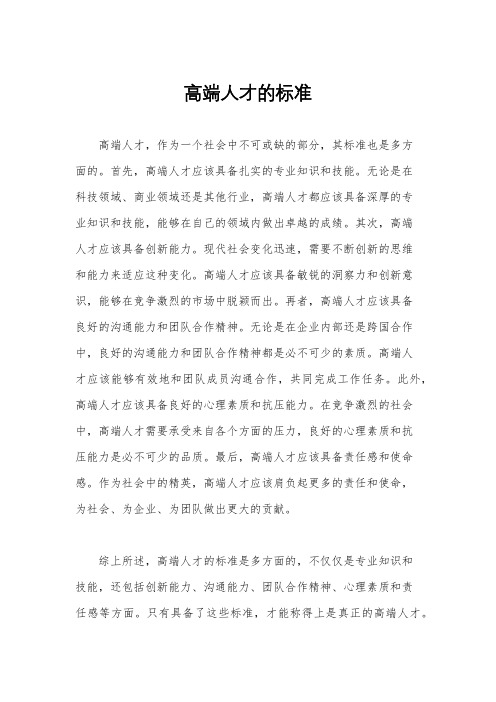 高端人才的标准

高端人才，作为一个社会中不可或缺的部分，其标准也是多方面的。首先，高端人才应该具备扎实的专业知识和技能。无论是在科技领域、商业领域还是其他行业，高端人才都应该具备深厚的专业知识和技能，能够在自己的领域内做出卓越的成绩。其次，高端人才应该具备创新能力。现代社会变化迅速，需要不断创新的思维和能力来适应这种变化。高端人才应该具备敏锐的洞察力和创新意识，能够在竞争激烈的市场中脱颖而出。再者，高端人才应该具备良好的沟通能力和团队合作精神。无论是在企业内部还是跨国合作中，良好的沟通能力和团队合作精神都是必不可少的素质。高端人才应该能够有效地和团队成员沟通合作，共同完成工作任务。此外，高端人才应该具备良好的心理素质和抗压能力。在竞争激烈的社会中，高端人才需要承受来自各个方面的压力，良好的心理素质和抗压能力是必不可少的品质。最后，高端人才应该具备责任感和使命感。作为社会中的精英，高端人才应该肩负起更多的责任和使命，为社会、为企业、为团队做出更大的贡献。

综上所述，高端人才的标准是多方面的，不仅仅是专业知识和技能，还包括创新能力、沟通能力、团队合作精神、心理素质和责任感等方面。只有具备了这些标准，才能称得上是真正的高端人才。